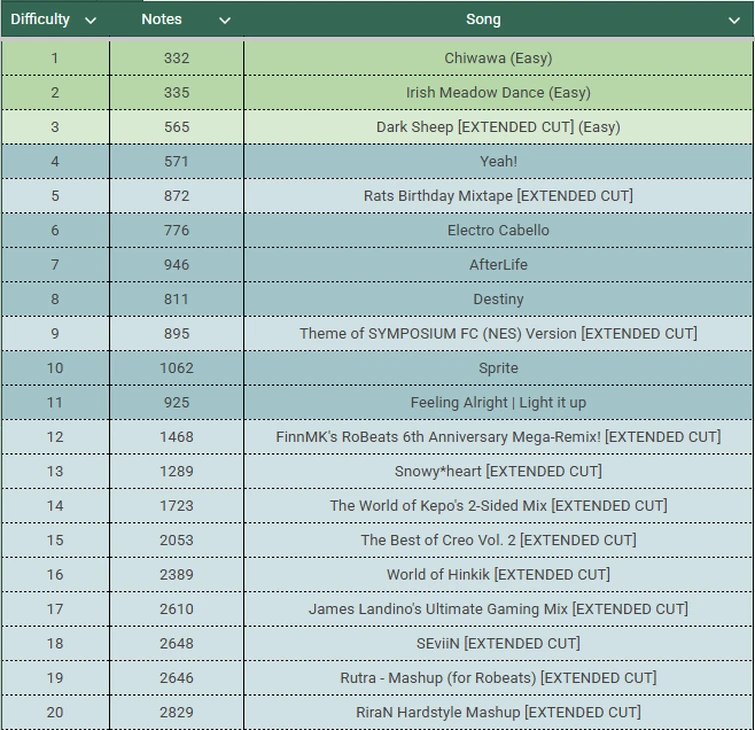 | Difficulty | Notes | Song |
|---|---|---|
| 1 | 332 | Chiwawa (Easy) |
| 2 | 335 | Irish Meadow Dance (Easy) |
| 3 | 565 | Dark Sheep [EXTENDED CUT] (Easy) |
| 4 | 571 | Yeah! |
| 5 | 872 | Rats Birthday Mixtape [EXTENDED CUT] |
| 6 | 776 | Electro Cabello |
| 7 | 946 | AfterLife |
| 8 | 811 | Destiny |
| 9 | 895 | Theme of SYMPOSIUM FC (NES) Version [EXTENDED CUT] |
| 10 | 1062 | Sprite |
| 11 | 925 | Feeling Alright \| Light it up |
| 12 | 1468 | FinnMK's RoBeats 6th Anniversary Mega-Remix! [EXTENDED CUT] |
| 13 | 1289 | Snowy*heart [EXTENDED CUT] |
| 14 | 1723 | The World of Kepo's 2-Sided Mix [EXTENDED CUT] |
| 15 | 2053 | The Best of Creo Vol. 2 [EXTENDED CUT] |
| 16 | 2389 | World of Hinkik [EXTENDED CUT] |
| 17 | 2610 | James Landino's Ultimate Gaming Mix [EXTENDED CUT] |
| 18 | 2648 | SEviiN [EXTENDED CUT] |
| 19 | 2646 | Rutra - Mashup (for Robeats) [EXTENDED CUT] |
| 20 | 2829 | RiraN Hardstyle Mashup [EXTENDED CUT] |